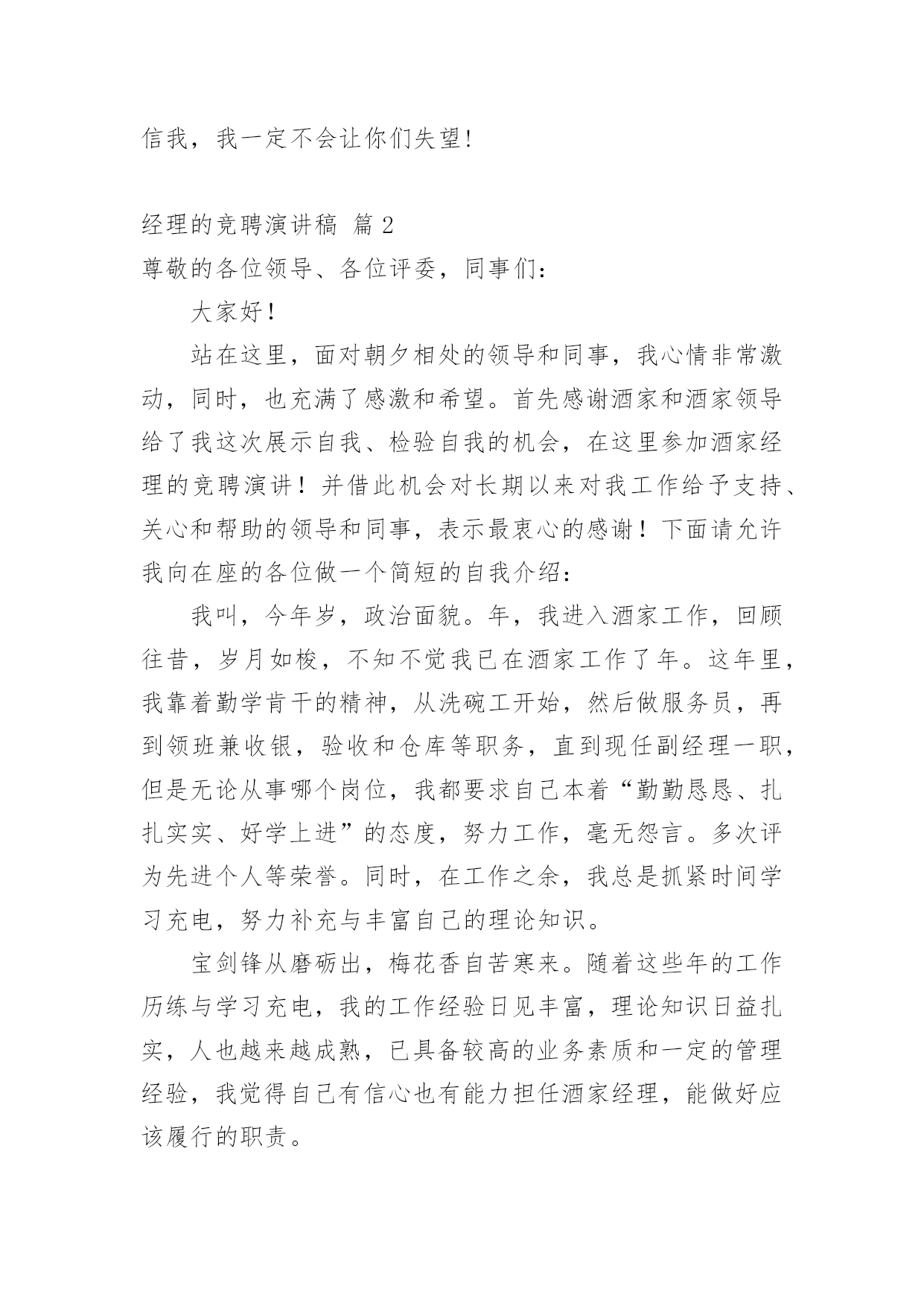 信我，我一定不会让你们失望!

经理的竞聘演讲稿 篇 2

尊敬的各位领导、各位评委，同事们：

大家好！

站在这里，面对朝夕相处的领导和同事，我心情非常激动，同时，也充满了感激和希望。首先感谢酒家和酒家领导给了我这次展示自我、检验自我的机会，在这里参加酒家经理的竞聘演讲！并借此机会对长期以来对我工作给予支持、关心和帮助的领导和同事，表示最衷心的感谢！下面请允许我向在座的各位做一个简短的自我介绍：

我叫，今年岁，政治面貌。年，我进入酒家工作，回顾往昔，岁月如梭，不知不觉我已在酒家工作了年。这年里，我靠着勤学肯干的精神，从洗碗工开始，然后做服务员，再到领班兼收银，验收和仓库等职务，直到现任副经理一职，但是无论从事哪个岗位，我都要求自己本着“勤勤恳恳、扎扎实实、好学上进”的态度，努力工作，毫无怨言。多次评为先进个人等荣誉。同时，在工作之余，我总是抓紧时间学习充电，努力补充与丰富自己的理论知识。

宝剑锋从磨砺出，梅花香自苦寒来。随着这些年的工作历练与学习充电，我的工作经验日见丰富，理论知识日益扎实，人也越来越成熟，已具备较高的业务素质和一定的管理经验，我觉得自己有信心也有能力担任酒家经理，能做好应该履行的职责。